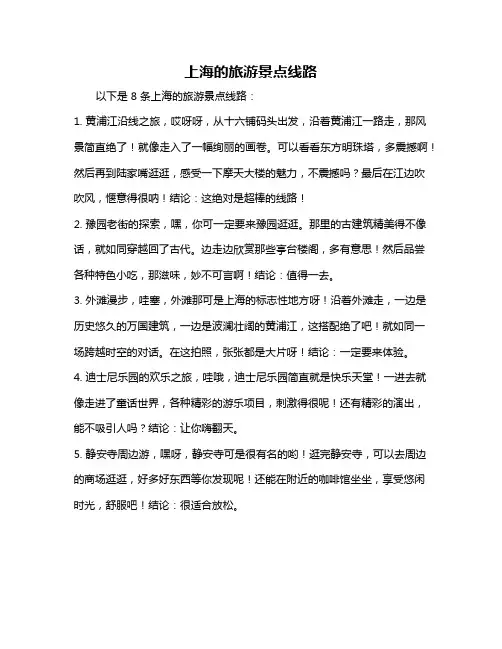 上海的旅游景点线路

以下是 8 条上海的旅游景点线路：

1. 黄浦江沿线之旅，哎呀呀，从十六铺码头出发，沿着黄浦江一路走，那风景简直绝了！就像走入了一幅绚丽的画卷。可以看看东方明珠塔，多震撼啊！然后再到陆家嘴逛逛，感受一下摩天大楼的魅力，不震撼吗？最后在江边吹吹风，惬意得很呐！结论：这绝对是超棒的线路！

2. 豫园老街的探索，嘿，你可一定要来豫园逛逛。那里的古建筑精美得不像话，就如同穿越回了古代。边走边欣赏那些亭台楼阁，多有意思！然后品尝各种特色小吃，那滋味，妙不可言啊！结论：值得一去。

3. 外滩漫步，哇塞，外滩那可是上海的标志性地方呀！沿着外滩走，一边是历史悠久的万国建筑，一边是波澜壮阔的黄浦江，这搭配绝了吧！就如同一场跨越时空的对话。在这拍照，张张都是大片呀！结论：一定要来体验。

4. 迪士尼乐园的欢乐之旅，哇哦，迪士尼乐园简直就是快乐天堂！一进去就像走进了童话世界，各种精彩的游乐项目，刺激得很呢！还有精彩的演出，能不吸引人吗？结论：让你嗨翻天。

5. 静安寺周边游，嘿呀，静安寺可是很有名的哟！逛完静安寺，可以去周边的商场逛逛，好多好东西等你发现呢！还能在附近的咖啡馆坐坐，享受悠闲时光，舒服吧！结论：很适合放松。